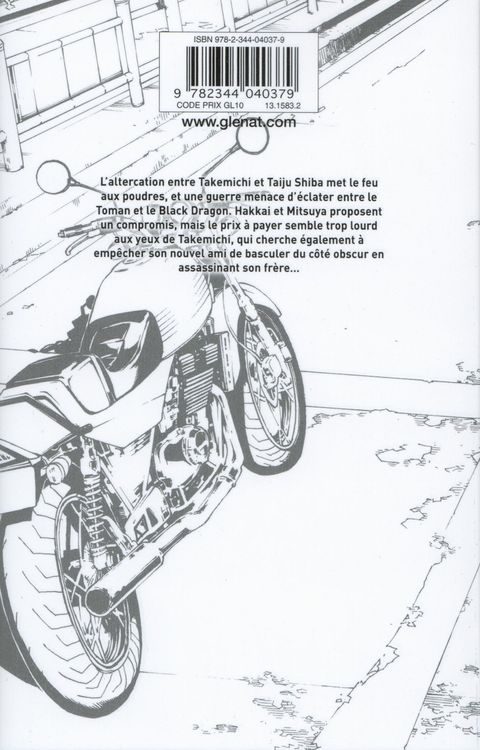 ISBN 978-2-344-04037-9

9 782344 040379

CODE PRIX GL10 13.1583.2

www.glenat.com

L'altercation entre Takemichi et Taiju Shiba met le feu aux poudres, et une guerre menace d'éclater entre le Toman et le Black Dragon. Hakkai et Mitsuya proposent un compromis, mais le prix à payer semble trop lourd aux yeux de Takemichi, qui cherche également à empêcher son nouvel ami de basculer du côté obscur en assassinant son frère...